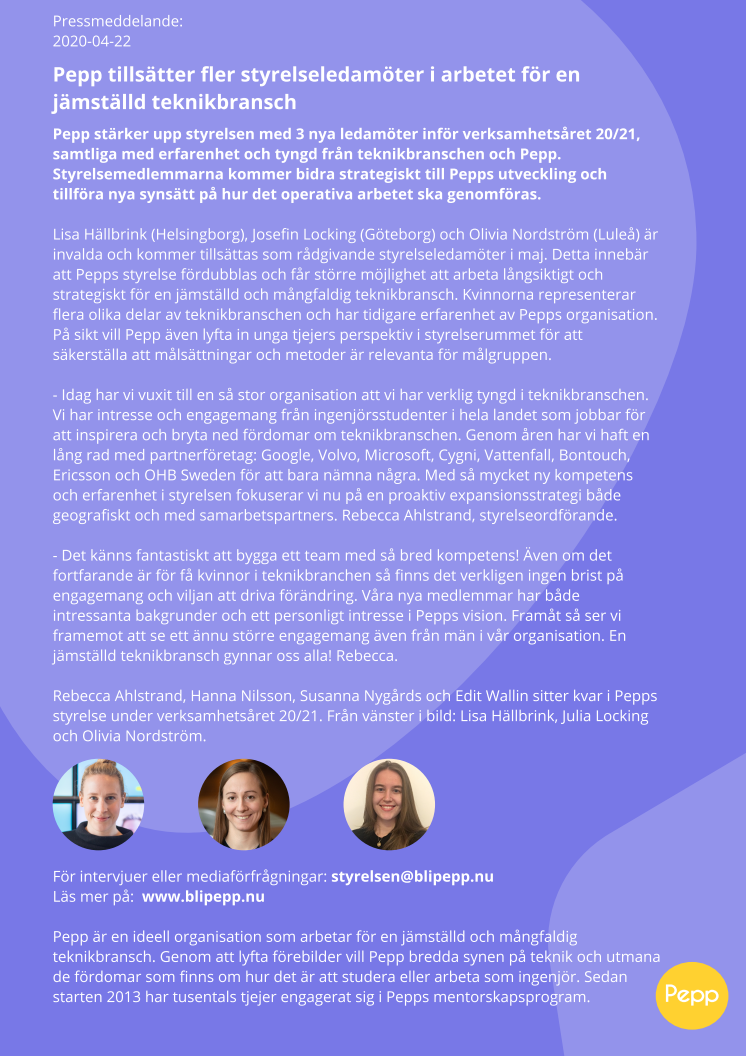 Pressmeddelande:
2020-04-22

Pepp tillsätter fler styrelseledamöter i arbetet för en jämställd teknikbransch

Pepp stärker upp styrelsen med 3 nya ledamöter inför verksamhetsåret 20/21, samtliga med erfarenhet och tyngd från teknikbranschen och Pepp. Styrelsemedlemmarna kommer bidra strategiskt till Pepps utveckling och tillföra nya synsätt på hur det operativa arbetet ska genomföras.

Lisa Hällbrink (Helsingborg), Josefin Locking (Göteborg) och Olivia Nordström (Luleå) är invalda och kommer tillsättas som rådgivande styrelseledamöter i maj. Detta innebär att Pepps styrelse fördubblas och får större möjlighet att arbeta långsiktigt och strategiskt för en jämställd och mångfaldig teknikbransch. Kvinnorna representerar flera olika delar av teknikbranschen och har tidigare erfarenhet av Pepps organisation. På sikt vill Pepp även lyfta in unga tjejers perspektiv i styrelserummet för att säkerställa att målsättningar och metoder är relevanta för målgruppen.

- Idag har vi vuxit till en så stor organisation att vi har verklig tyngd i teknikbranschen. Vi har intresse och engagemang från ingenjörsstudenter i hela landet som jobbar för att inspirera och bryta ned fördomar om teknikbranschen. Genom åren har vi haft en lång rad med partnerföretag: Google, Volvo, Microsoft, Cygni, Vattenfall, Bontouch, Ericsson och OHB Sweden för att bara nämna några. Med så mycket ny kompetens och erfarenhet i styrelsen fokuserar vi nu på en proaktiv expansionsstrategi både geografiskt och med samarbetspartners. Rebecca Ahlstrand, styrelseordförande.

- Det känns fantastiskt att bygga ett team med så bred kompetens! Även om det fortfarande är för få kvinnor i teknikbranchen så finns det verkligen ingen brist på engagemang och viljan att driva förändring. Våra nya medlemmar har både intressanta bakgrunder och ett personligt intresse i Pepps vision. Framåt så ser vi framemot att se ett ännu större engagemang även från män i vår organisation. En jämställd teknikbransch gynnar oss alla! Rebecca.

Rebecca Ahlstrand, Hanna Nilsson, Susanna Nygårds och Edit Wallin sitter kvar i Pepps styrelse under verksamhetsåret 20/21. Från vänster i bild: Lisa Hällbrink, Julia Locking och Olivia Nordström.

För intervjuer eller mediaförfrågningar: styrelsen@blipepp.nu
Läs mer på: www.blipepp.nu

Pepp är en ideell organisation som arbetar för en jämställd och mångfaldig teknikbransch. Genom att lyfta förebilder vill Pepp bredda synen på teknik och utmana de fördomar som finns om hur det är att studera eller arbeta som ingenjör. Sedan starten 2013 har tusentals tjejer engagerat sig i Pepps mentorskapsprogram.

Pepp